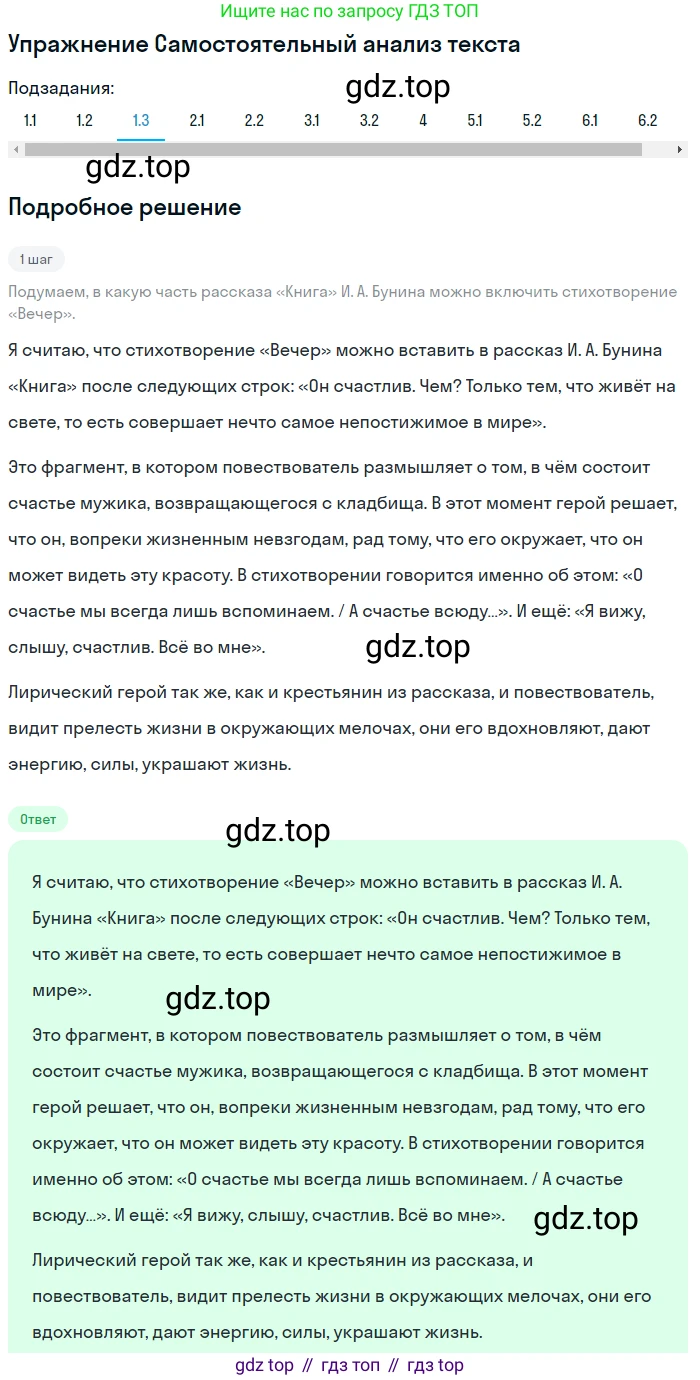 Ищите нас по запросу ГДЗ ТОП

Упражнение Самостоятельный анализ текста

Подзадания:

gdz.top

1.1 1.2 1.3 2.1 2.2 3.1 3.2 4 5.1 5.2 6.1 6.2

gdz.top

Подробное решение

1 шаг

Подумаем, в какую часть рассказа «Книга» И. А. Бунина можно включить стихотворение «Вечер».

Я считаю, что стихотворение «Вечер» можно вставить в рассказ И. А. Бунина «Книга» после следующих строк: «Он счастлив. Чем? Только тем, что живёт на свете, то есть совершает нечто самое непостижимое в мире».

Это фрагмент, в котором повествователь размышляет о том, в чём состоит счастье мужика, возвращающегося с кладбища. В этот момент герой решает, что он, вопреки жизненным невзгодам, рад тому, что его окружает, что он может видеть эту красоту. В стихотворении говорится именно об этом: «О счастье мы всегда лишь вспоминаем. / А счастье всюду...». И ещё: «Я вижу, слышу, счастлив. Всё во мне».

gdz.top

Лирический герой так же, как и крестьянин из рассказа, и повествователь, видит прелесть жизни в окружающих мелочах, они его вдохновляют, дают энергию, силы, украшают жизнь.

Ответ

gdz.top

Я считаю, что стихотворение «Вечер» можно вставить в рассказ И. А. Бунина «Книга» после следующих строк: «Он счастлив. Чем? Только тем, что живёт на свете, то есть совершает нечто самое непостижимое в мире».

gdz.top

Это фрагмент, в котором повествователь размышляет о том, в чём состоит счастье мужика, возвращающегося с кладбища. В этот момент герой решает, что он, вопреки жизненным невзгодам, рад тому, что его окружает, что он может видеть эту красоту. В стихотворении говорится именно об этом: «О счастье мы всегда лишь вспоминаем. / А счастье всюду...». И ещё: «Я вижу, слышу, счастлив. Всё во мне».

gdz.top

Лирический герой так же, как и крестьянин из рассказа, и повествователь, видит прелесть жизни в окружающих мелочах, они его вдохновляют, дают энергию, силы, украшают жизнь.

gdz top // гдз топ // гдз top